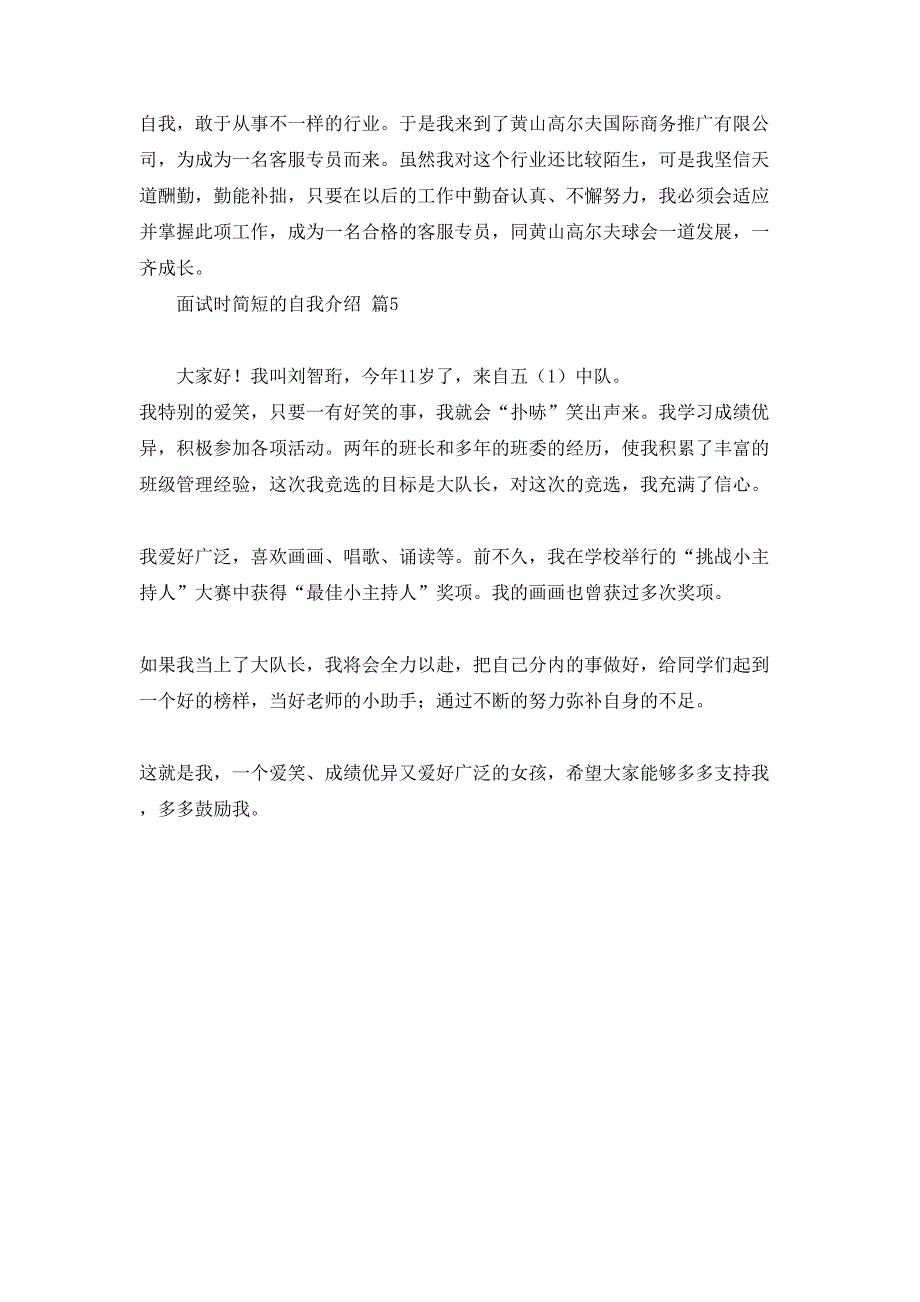 自我，敢于从事不一样的行业。于是我来到了黄山高尔夫国际商务推广有限公司，为成为一名客服专员而来。虽然我对这个行业还比较陌生，可是我坚信天道酬勤，勤能补拙，只要在以后的工作中勤奋认真、不懈努力，我必须会适应并掌握此项工作，成为一名合格的客服专员，同黄山高尔夫球会一道发展，一齐成长。

面试时简短的自我介绍 篇5

大家好！我叫刘智珩，今年11岁了，来自五（1）中队。

我特别的爱笑，只要一有好笑的事，我就会“扑哧”笑出声来。我学习成绩优异，积极参加各项活动。两年的班长和多年的班委的经历，使我积累了丰富的班级管理经验，这次我竞选的目标是大队长，对这次的竞选，我充满了信心。

我爱好广泛，喜欢画画、唱歌、诵读等。前不久，我在学校举行的“挑战小主持人”大赛中获得“最佳小主持人”奖项。我的画画也曾获过多次奖项。

如果我当上了大队长，我将会全力以赴，把自己分内的事做好，给同学们起到一个好的榜样，当好老师的小助手；通过不断的努力弥补自身的不足。

这就是我，一个爱笑、成绩优异又爱好广泛的女孩，希望大家能够多多支持我，多多鼓励我。